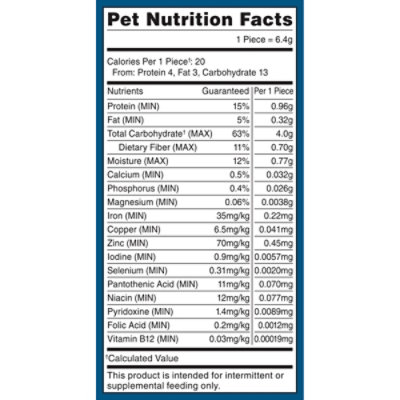 Pet Nutrition Facts

1 Piece = 6.4g

Calories Per 1 Piece$^{†}$: 20
From: Protein 4, Fat 3, Carbohydrate 13

| Nutrients | Guaranteed | Per 1 Piece |
|---|---|---|
| Protein (MIN) | 15% | 0.96g |
| Fat (MIN) | 5% | 0.32g |
| Total Carbohydrate$^{†}$ (MAX) | 63% | 4.0g |
| Dietary Fiber (MAX) | 11% | 0.70g |
| Moisture (MAX) | 12% | 0.77g |
| Calcium (MIN) | 0.5% | 0.032g |
| Phosphorus (MIN) | 0.4% | 0.026g |
| Magnesium (MIN) | 0.06% | 0.0038g |
| Iron (MIN) | 35mg/kg | 0.22mg |
| Copper (MIN) | 6.5mg/kg | 0.041mg |
| Zinc (MIN) | 70mg/kg | 0.45mg |
| Iodine (MIN) | 0.9mg/kg | 0.0057mg |
| Selenium (MIN) | 0.31mg/kg | 0.0020mg |
| Pantothenic Acid (MIN) | 11mg/kg | 0.070mg |
| Niacin (MIN) | 12mg/kg | 0.077mg |
| Pyridoxine (MIN) | 1.4mg/kg | 0.0089mg |
| Folic Acid (MIN) | 0.2mg/kg | 0.0012mg |
| Vitamin B12 (MIN) | 0.03mg/kg | 0.00019mg |

$^{†}$Calculated Value

This product is intended for intermittent or supplemental feeding only.